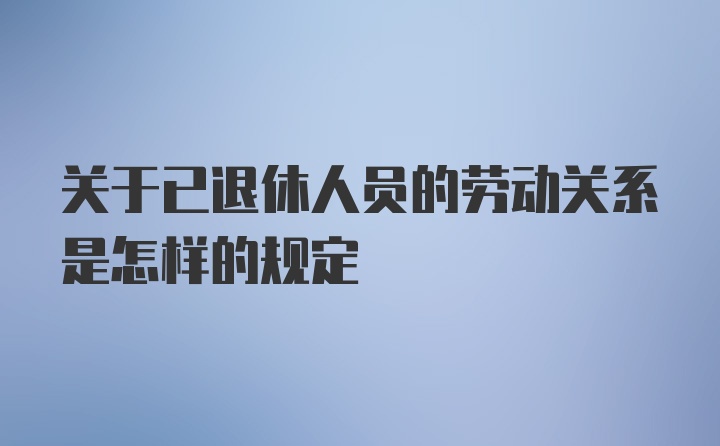 关于已退休人员的劳动关系是怎样的规定